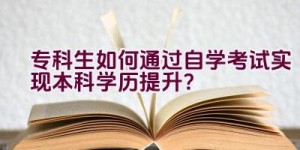 专科生如何通过自学考试实现本科学历提升？